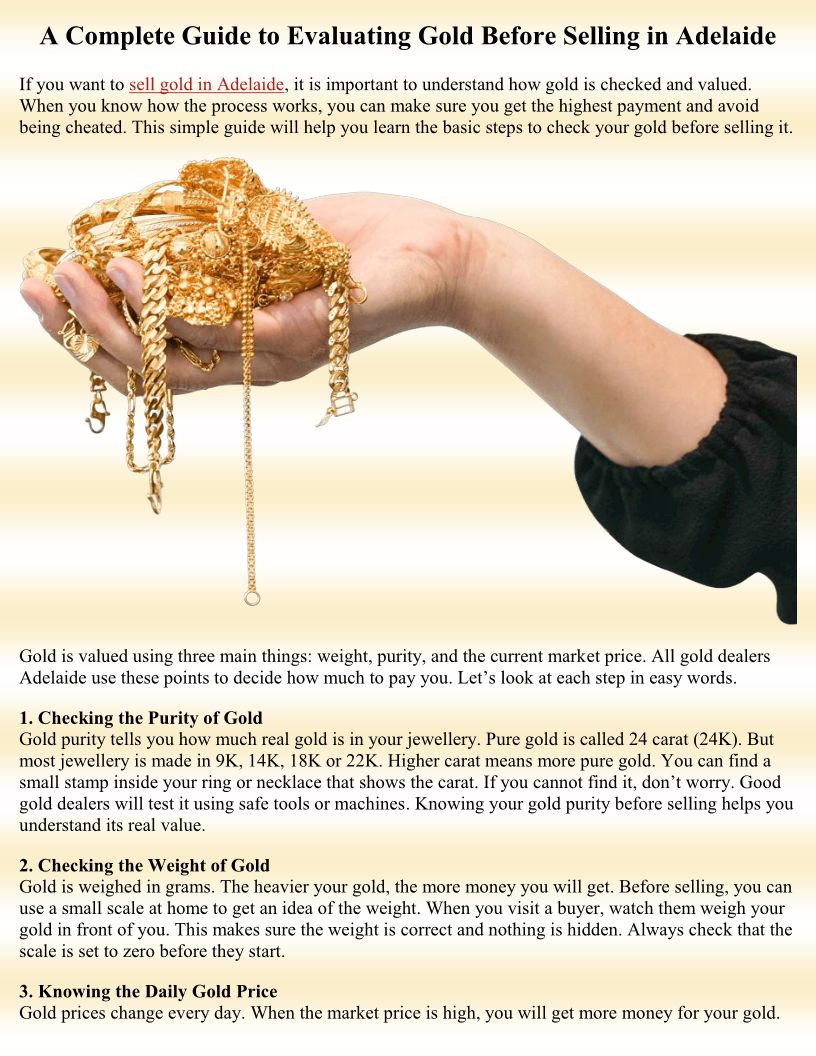 A Complete Guide to Evaluating Gold Before Selling in Adelaide

If you want to sell gold in Adelaide, it is important to understand how gold is checked and valued. When you know how the process works, you can make sure you get the highest payment and avoid being cheated. This simple guide will help you learn the basic steps to check your gold before selling it.

Gold is valued using three main things: weight, purity, and the current market price. All gold dealers Adelaide use these points to decide how much to pay you. Let’s look at each step in easy words.

1. Checking the Purity of Gold
Gold purity tells you how much real gold is in your jewellery. Pure gold is called 24 carat (24K). But most jewellery is made in 9K, 14K, 18K or 22K. Higher carat means more pure gold. You can find a small stamp inside your ring or necklace that shows the carat. If you cannot find it, don’t worry. Good gold dealers will test it using safe tools or machines. Knowing your gold purity before selling helps you understand its real value.

2. Checking the Weight of Gold
Gold is weighed in grams. The heavier your gold, the more money you will get. Before selling, you can use a small scale at home to get an idea of the weight. When you visit a buyer, watch them weigh your gold in front of you. This makes sure the weight is correct and nothing is hidden. Always check that the scale is set to zero before they start.

3. Knowing the Daily Gold Price
Gold prices change every day. When the market price is high, you will get more money for your gold.